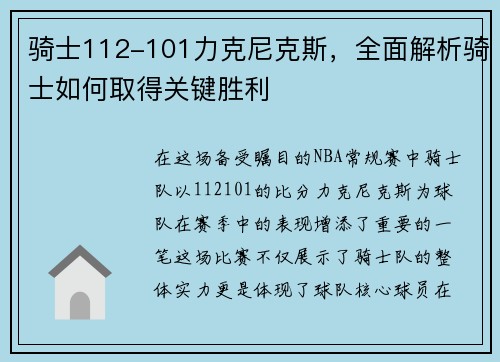 骑士112-101力克尼克斯，全面解析骑士如何取得关键胜利

在这场备受瞩目的NBA常规赛中骑士队以112101的比分力克尼克斯为球队在赛季中的表现增添了重要的一笔这场比赛不仅展示了骑士队的整体实力更是体现了球队核心球员在